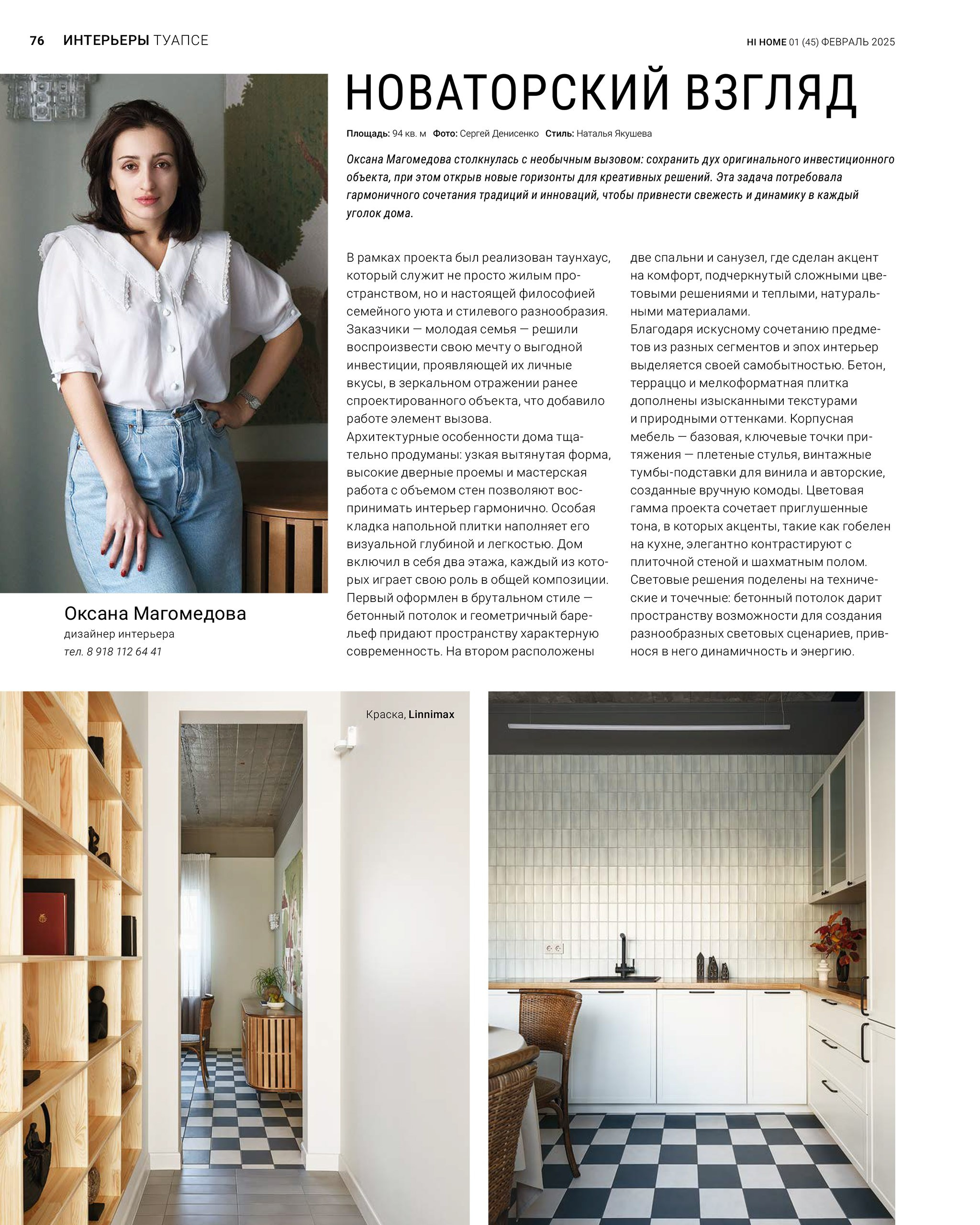 76 ИНТЕРЬЕРЫ ТУАПСЕ

HI HOME 01 (45) ФЕВРАЛЬ 2025

НОВАТОРСКИЙ ВЗГЛЯД

Площадь: 94 кв. м Фото: Сергей Денисенко Стиль: Наталья Якушева

Оксана Магомедова столкнулась с необычным вызовом: сохранить дух оригинального инвестиционного объекта, при этом открыв новые горизонты для креативных решений. Эта задача потребовала гармоничного сочетания традиций и инноваций, чтобы привнести свежесть и динамику в каждый уголок дома.

В рамках проекта был реализован таунхаус, который служит не просто жилым пространством, но и настоящей философией семейного уюта и стилевого разнообразия. Заказчики — молодая семья — решили воспроизвести свою мечту о выгодной инвестиции, проявляющей их личные вкусы, в зеркальном отражении ранее спроектированного объекта, что добавило работе элемент вызова.
Архитектурные особенности дома тщательно продуманы: узкая вытянутая форма, высокие дверные проемы и мастерская работа с объемом стен позволяют воспринимать интерьер гармонично. Особая кладка напольной плитки наполняет его визуальной глубиной и легкостью. Дом включил в себя два этажа, каждый из которых играет свою роль в общей композиции. Первый оформлен в брутальном стиле — бетонный потолок и геометричный барельеф придают пространству характерную современность. На втором расположены две спальни и санузел, где сделан акцент на комфорт, подчеркнутый сложными цветовыми решениями и теплыми, натуральными материалами.
Благодаря искусному сочетанию предметов из разных сегментов и эпох интерьер выделяется своей самобытностью. Бетон, терраццо и мелкоформатная плитка дополнены изысканными текстурами и природными оттенками. Корпусная мебель — базовая, ключевые точки притяжения — плетеные стулья, винтажные тумбы-подставки для винила и авторские, созданные вручную комоды. Цветовая гамма проекта сочетает приглушенные тона, в которых акценты, такие как гобелен на кухне, элегантно контрастируют с плиточной стеной и шахматным полом.
Световые решения поделены на технические и точечные: бетонный потолок дарит пространству возможности для создания разнообразных световых сценариев, привнося в него динамичность и энергию.

Оксана Магомедова
дизайнер интерьера
тел. 8 918 112 64 41

Краска, Linnimax